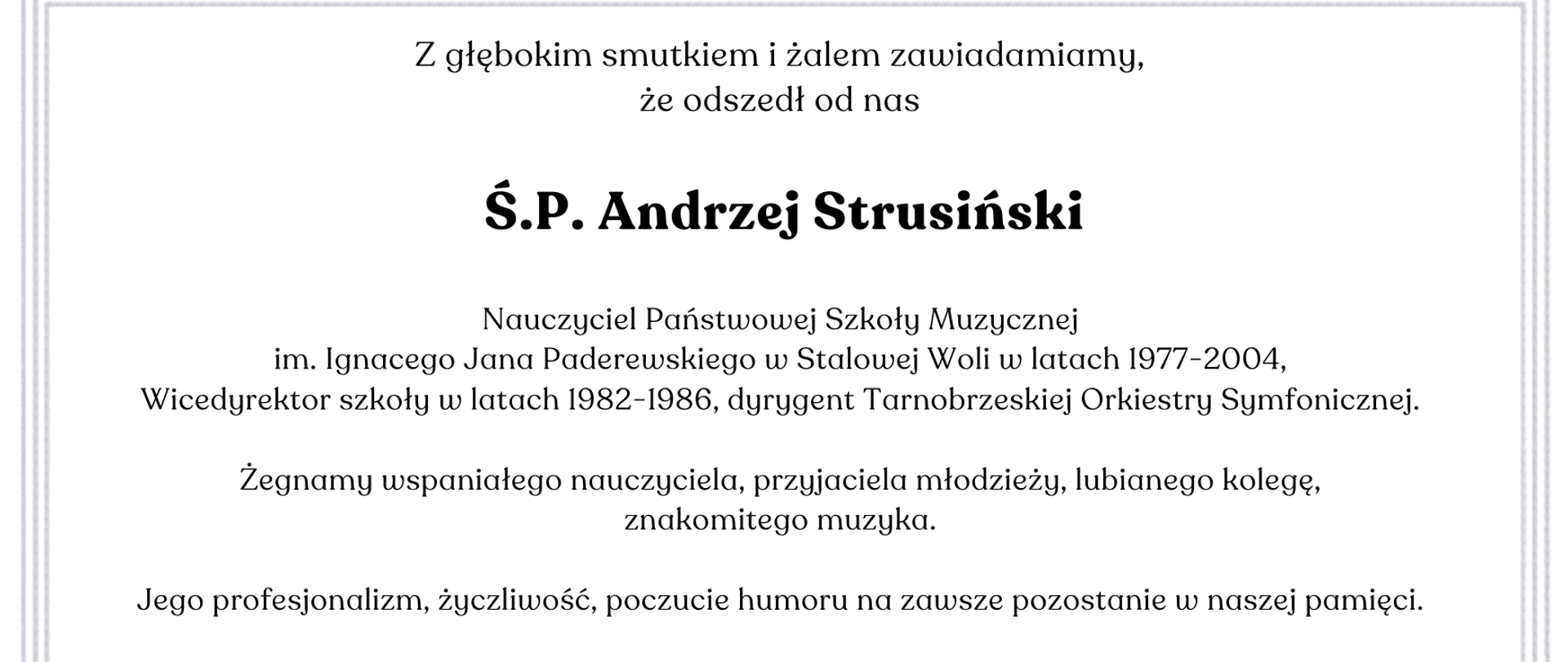 Z głębokim smutkiem i żalem zawiadamiamy,
że odszedł od nas

Ś.P. Andrzej Strusiński

Nauczyciel Państwowej Szkoły Muzycznej
im. Ignacego Jana Paderewskiego w Stalowej Woli w latach 1977-2004,
Wicedyrektor szkoły w latach 1982-1986, dyrygent Tarnobrzeskiej Orkiestry Symfonicznej.

Żegnamy wspaniałego nauczyciela, przyjaciela młodzieży, lubianego kolegę,
znakomitego muzyka.

Jego profesjonalizm, życzliwość, poczucie humoru na zawsze pozostanie w naszej pamięci.